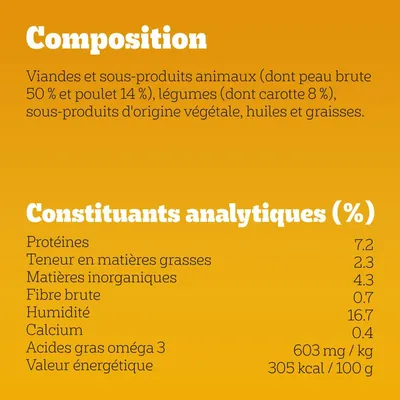 Composition

Viandes et sous-produits animaux (dont peau brute 50 % et poulet 14 %), légumes (dont carotte 8 %), sous-produits d'origine végétale, huiles et graisses.

Constituants analytiques (%)

| | |
|---|---|
| Protéines | 7.2 |
| Teneur en matières grasses | 2.3 |
| Matières inorganiques | 4.3 |
| Fibre brute | 0.7 |
| Humidité | 16.7 |
| Calcium | 0.4 |
| Acides gras oméga 3 | 603 mg / kg |
| Valeur énergétique | 305 kcal / 100 g |